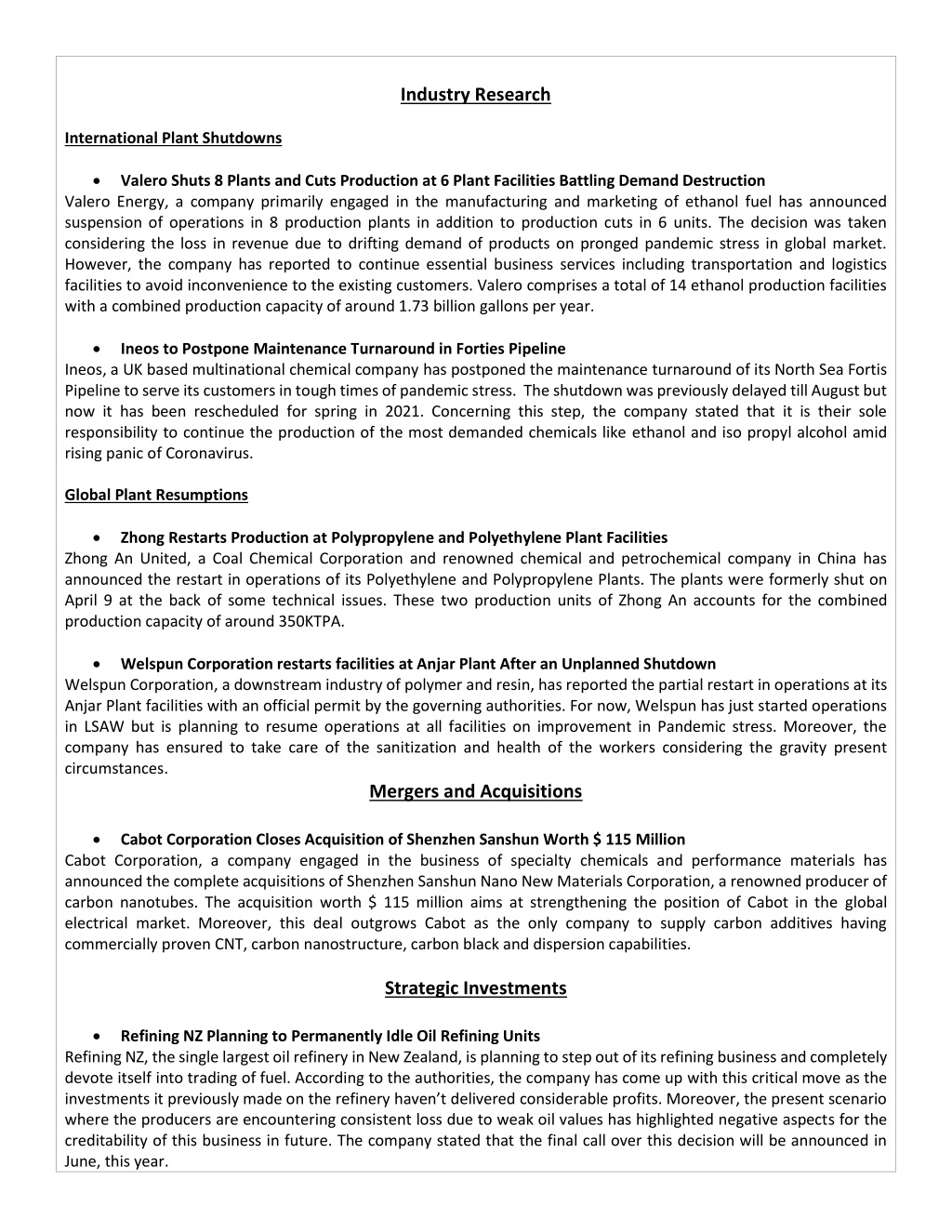 Industry Research

International Plant Shutdowns

• Valero Shuts 8 Plants and Cuts Production at 6 Plant Facilities Battling Demand Destruction
Valero Energy, a company primarily engaged in the manufacturing and marketing of ethanol fuel has announced suspension of operations in 8 production plants in addition to production cuts in 6 units. The decision was taken considering the loss in revenue due to drifting demand of products on pronged pandemic stress in global market. However, the company has reported to continue essential business services including transportation and logistics facilities to avoid inconvenience to the existing customers. Valero comprises a total of 14 ethanol production facilities with a combined production capacity of around 1.73 billion gallons per year.

• Ineos to Postpone Maintenance Turnaround in Forties Pipeline
Ineos, a UK based multinational chemical company has postponed the maintenance turnaround of its North Sea Fortis Pipeline to serve its customers in tough times of pandemic stress. The shutdown was previously delayed till August but now it has been rescheduled for spring in 2021. Concerning this step, the company stated that it is their sole responsibility to continue the production of the most demanded chemicals like ethanol and iso propyl alcohol amid rising panic of Coronavirus.

Global Plant Resumptions

• Zhong Restarts Production at Polypropylene and Polyethylene Plant Facilities
Zhong An United, a Coal Chemical Corporation and renowned chemical and petrochemical company in China has announced the restart in operations of its Polyethylene and Polypropylene Plants. The plants were formerly shut on April 9 at the back of some technical issues. These two production units of Zhong An accounts for the combined production capacity of around 350KTPA.

• Welspun Corporation restarts facilities at Anjar Plant After an Unplanned Shutdown
Welspun Corporation, a downstream industry of polymer and resin, has reported the partial restart in operations at its Anjar Plant facilities with an official permit by the governing authorities. For now, Welspun has just started operations in LSAW but is planning to resume operations at all facilities on improvement in Pandemic stress. Moreover, the company has ensured to take care of the sanitization and health of the workers considering the gravity present circumstances.

Mergers and Acquisitions

• Cabot Corporation Closes Acquisition of Shenzhen Sanshun Worth $ 115 Million
Cabot Corporation, a company engaged in the business of specialty chemicals and performance materials has announced the complete acquisitions of Shenzhen Sanshun Nano New Materials Corporation, a renowned producer of carbon nanotubes. The acquisition worth $ 115 million aims at strengthening the position of Cabot in the global electrical market. Moreover, this deal outgrows Cabot as the only company to supply carbon additives having commercially proven CNT, carbon nanostructure, carbon black and dispersion capabilities.

Strategic Investments

• Refining NZ Planning to Permanently Idle Oil Refining Units
Refining NZ, the single largest oil refinery in New Zealand, is planning to step out of its refining business and completely devote itself into trading of fuel. According to the authorities, the company has come up with this critical move as the investments it previously made on the refinery haven't delivered considerable profits. Moreover, the present scenario where the producers are encountering consistent loss due to weak oil values has highlighted negative aspects for the creditability of this business in future. The company stated that the final call over this decision will be announced in June, this year.